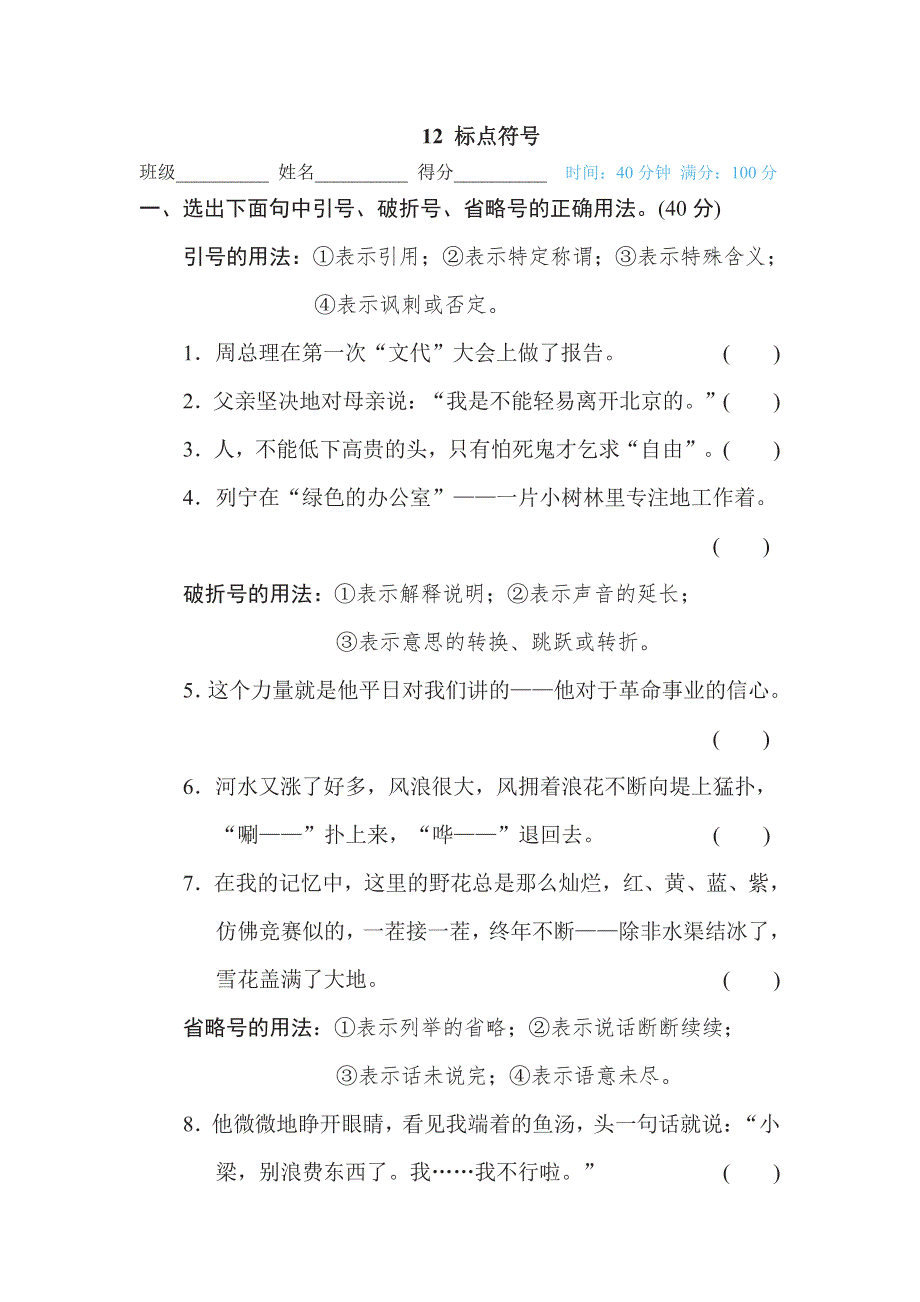 12 标点符号

班级__________ 姓名__________ 得分__________ 时间：40 分钟 满分：100 分

一、选出下面句中引号、破折号、省略号的正确用法。(40 分)

引号的用法：①表示引用；②表示特定称谓；③表示特殊含义；④表示讽刺或否定。

1．周总理在第一次“文代”大会上做了报告。 ( )

2．父亲坚决地对母亲说：“我是不能轻易离开北京的。”( )

3．人，不能低下高贵的头，只有怕死鬼才乞求“自由”。( )

4．列宁在“绿色的办公室”——一片小树林里专注地工作着。 ( )

破折号的用法：①表示解释说明；②表示声音的延长；③表示意思的转换、跳跃或转折。

5. 这个力量就是他平日对我们讲的——他对于革命事业的信心。 ( )

6．河水又涨了好多，风浪很大，风拥着浪花不断向堤上猛扑，“唰——”扑上来，“哗——”退回去。 ( )

7．在我的记忆中，这里的野花总是那么灿烂，红、黄、蓝、紫，仿佛竞赛似的，一茬接一茬，终年不断——除非水渠结冰了，雪花盖满了大地。 ( )

省略号的用法：①表示列举的省略；②表示说话断断续续；③表示话未说完；④表示语意未尽。

8．他微微地睁开眼睛，看见我端着的鱼汤，头一句话就说：“小梁，别浪费东西了。我……我不行啦。” ( )